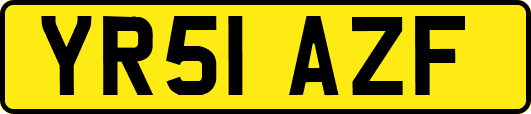 YR51 AZF